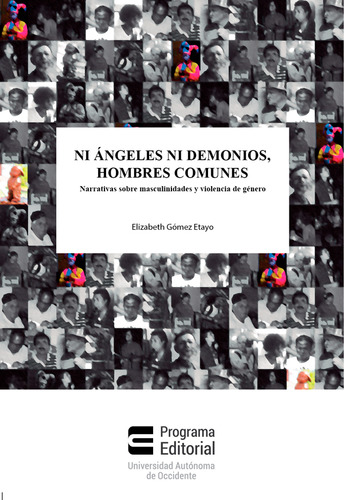 NI ÁNGELES NI DEMONIOS, HOMBRES COMUNES
Narrativas sobre masculinidades y violencia de género

Elizabeth Gómez Etayo

Programa Editorial
Universidad Autónoma de Occidente